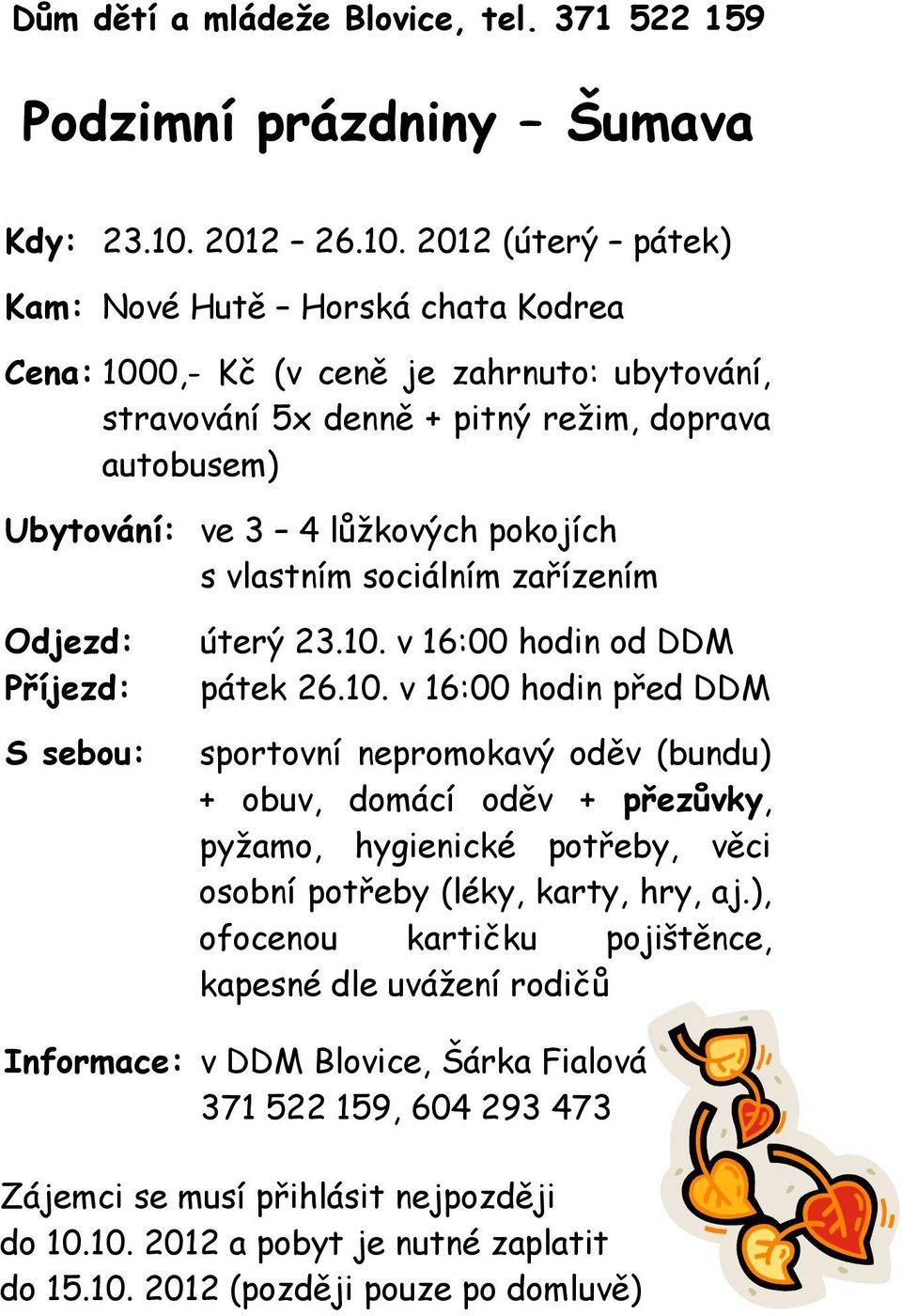 Dům dětí a mládeže Blovice, tel. 371 522 159

Podzimní prázdniny – Šumava

Kdy: 23.10. 2012 – 26.10. 2012 (úterý – pátek)

Kam: Nové Hutě – Horská chata Kodrea

Cena: 1000,- Kč (v ceně je zahrnuto: ubytování, stravování 5x denně + pitný režim, doprava autobusem)

Ubytování: ve 3 – 4 lůžkových pokojích s vlastním sociálním zařízením

Odjezd: úterý 23.10. v 16:00 hodin od DDM
Příjezd: pátek 26.10. v 16:00 hodin před DDM

S sebou: sportovní nepromokavý oděv (bundu) + obuv, domácí oděv + přezůvky, pyžamo, hygienické potřeby, věci osobní potřeby (léky, karty, hry, aj.), ofocenou kartičku pojištěnce, kapesné dle uvážení rodičů

Informace: v DDM Blovice, Šárka Fialová 371 522 159, 604 293 473

Zájemci se musí přihlásit nejpozději do 10.10. 2012 a pobyt je nutné zaplatit do 15.10. 2012 (později pouze po domluvě)